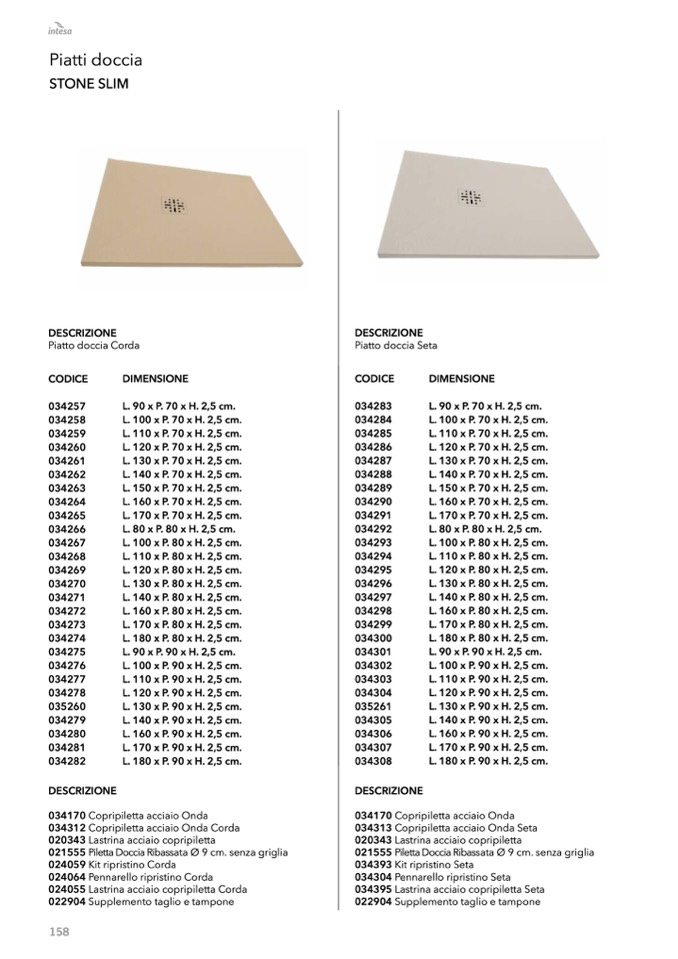 intesa

Piatti doccia
STONE SLIM

DESCRIZIONE
Piatto doccia Corda

| CODICE | DIMENSIONE |
|---|---|
| 034257 | L. 90 x P. 70 x H. 2,5 cm. |
| 034258 | L. 100 x P. 70 x H. 2,5 cm. |
| 034259 | L. 110 x P. 70 x H. 2,5 cm. |
| 034260 | L. 120 x P. 70 x H. 2,5 cm. |
| 034261 | L. 130 x P. 70 x H. 2,5 cm. |
| 034262 | L. 140 x P. 70 x H. 2,5 cm. |
| 034263 | L. 150 x P. 70 x H. 2,5 cm. |
| 034264 | L. 160 x P. 70 x H. 2,5 cm. |
| 034265 | L. 170 x P. 70 x H. 2,5 cm. |
| 034266 | L. 80 x P. 80 x H. 2,5 cm. |
| 034267 | L. 100 x P. 80 x H. 2,5 cm. |
| 034268 | L. 110 x P. 80 x H. 2,5 cm. |
| 034269 | L. 120 x P. 80 x H. 2,5 cm. |
| 034270 | L. 130 x P. 80 x H. 2,5 cm. |
| 034271 | L. 140 x P. 80 x H. 2,5 cm. |
| 034272 | L. 160 x P. 80 x H. 2,5 cm. |
| 034273 | L. 170 x P. 80 x H. 2,5 cm. |
| 034274 | L. 180 x P. 80 x H. 2,5 cm. |
| 034275 | L. 90 x P. 90 x H. 2,5 cm. |
| 034276 | L. 100 x P. 90 x H. 2,5 cm. |
| 034277 | L. 110 x P. 90 x H. 2,5 cm. |
| 034278 | L. 120 x P. 90 x H. 2,5 cm. |
| 035260 | L. 130 x P. 90 x H. 2,5 cm. |
| 034279 | L. 140 x P. 90 x H. 2,5 cm. |
| 034280 | L. 160 x P. 90 x H. 2,5 cm. |
| 034281 | L. 170 x P. 90 x H. 2,5 cm. |
| 034282 | L. 180 x P. 90 x H. 2,5 cm. |

DESCRIZIONE

034170 Copripiletta acciaio Onda
034312 Copripiletta acciaio Onda Corda
020343 Lastrina acciaio copripiletta
021555 Piletta Doccia Ribassata Ø 9 cm. senza griglia
024059 Kit ripristino Corda
024064 Pennarello ripristino Corda
024055 Lastrina acciaio copripiletta Corda
022904 Supplemento taglio e tampone

DESCRIZIONE
Piatto doccia Seta

| CODICE | DIMENSIONE |
|---|---|
| 034283 | L. 90 x P. 70 x H. 2,5 cm. |
| 034284 | L. 100 x P. 70 x H. 2,5 cm. |
| 034285 | L. 110 x P. 70 x H. 2,5 cm. |
| 034286 | L. 120 x P. 70 x H. 2,5 cm. |
| 034287 | L. 130 x P. 70 x H. 2,5 cm. |
| 034288 | L. 140 x P. 70 x H. 2,5 cm. |
| 034289 | L. 150 x P. 70 x H. 2,5 cm. |
| 034290 | L. 160 x P. 70 x H. 2,5 cm. |
| 034291 | L. 170 x P. 70 x H. 2,5 cm. |
| 034292 | L. 80 x P. 80 x H. 2,5 cm. |
| 034293 | L. 100 x P. 80 x H. 2,5 cm. |
| 034294 | L. 110 x P. 80 x H. 2,5 cm. |
| 034295 | L. 120 x P. 80 x H. 2,5 cm. |
| 034296 | L. 130 x P. 80 x H. 2,5 cm. |
| 034297 | L. 140 x P. 80 x H. 2,5 cm. |
| 034298 | L. 160 x P. 80 x H. 2,5 cm. |
| 034299 | L. 170 x P. 80 x H. 2,5 cm. |
| 034300 | L. 180 x P. 80 x H. 2,5 cm. |
| 034301 | L. 90 x P. 90 x H. 2,5 cm. |
| 034302 | L. 100 x P. 90 x H. 2,5 cm. |
| 034303 | L. 110 x P. 90 x H. 2,5 cm. |
| 034304 | L. 120 x P. 90 x H. 2,5 cm. |
| 035261 | L. 130 x P. 90 x H. 2,5 cm. |
| 034305 | L. 140 x P. 90 x H. 2,5 cm. |
| 034306 | L. 160 x P. 90 x H. 2,5 cm. |
| 034307 | L. 170 x P. 90 x H. 2,5 cm. |
| 034308 | L. 180 x P. 90 x H. 2,5 cm. |

DESCRIZIONE

034170 Copripiletta acciaio Onda
034313 Copripiletta acciaio Onda Seta
020343 Lastrina acciaio copripiletta
021555 Piletta Doccia Ribassata Ø 9 cm. senza griglia
034393 Kit ripristino Seta
034304 Pennarello ripristino Seta
034395 Lastrina acciaio copripiletta Seta
022904 Supplemento taglio e tampone

158